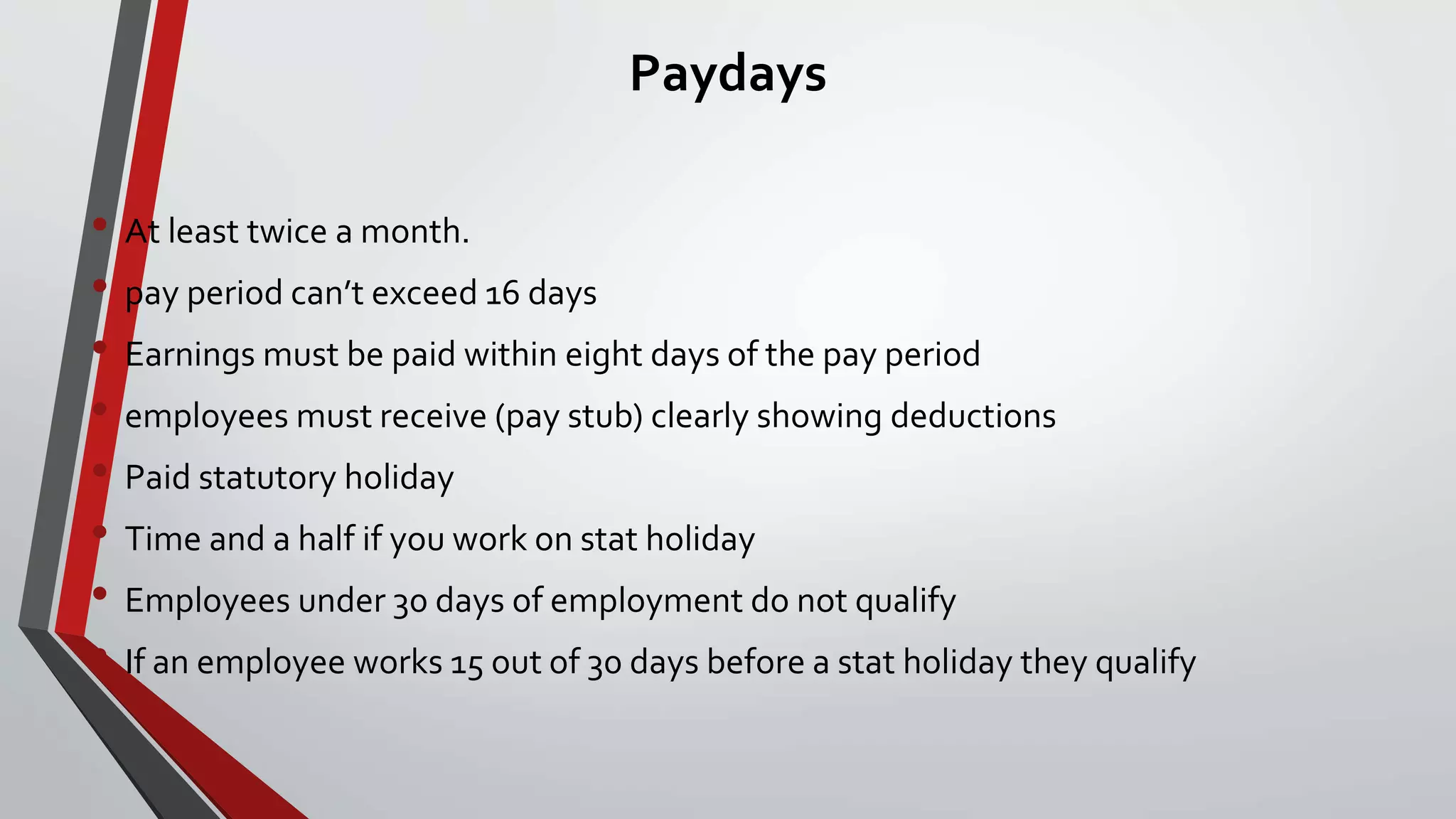 Paydays

• At least twice a month.
• pay period can't exceed 16 days
• Earnings must be paid within eight days of the pay period
• employees must receive (pay stub) clearly showing deductions
• Paid statutory holiday
• Time and a half if you work on stat holiday
• Employees under 30 days of employment do not qualify
• If an employee works 15 out of 30 days before a stat holiday they qualify